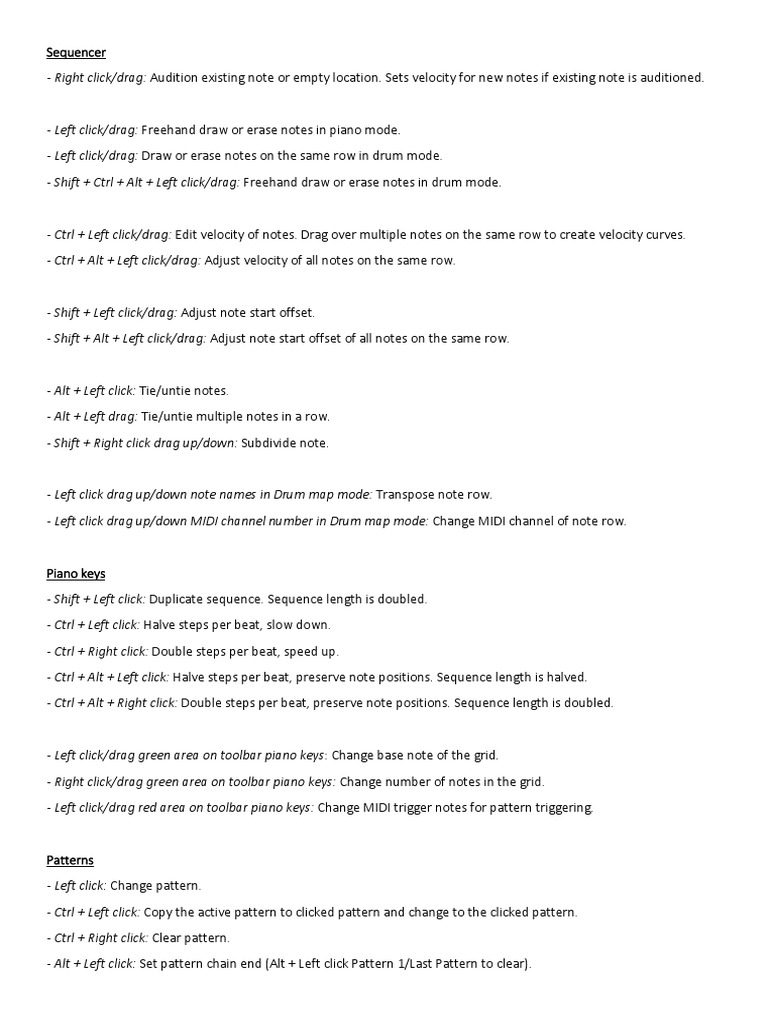 Sequencer
- Right click/drag: Audition existing note or empty location. Sets velocity for new notes if existing note is auditioned.

- Left click/drag: Freehand draw or erase notes in piano mode.
- Left click/drag: Draw or erase notes on the same row in drum mode.
- Shift + Ctrl + Alt + Left click/drag: Freehand draw or erase notes in drum mode.

- Ctrl + Left click/drag: Edit velocity of notes. Drag over multiple notes on the same row to create velocity curves.
- Ctrl + Alt + Left click/drag: Adjust velocity of all notes on the same row.

- Shift + Left click/drag: Adjust note start offset.
- Shift + Alt + Left click/drag: Adjust note start offset of all notes on the same row.

- Alt + Left click: Tie/untie notes.
- Alt + Left drag: Tie/untie multiple notes in a row.
- Shift + Right click drag up/down: Subdivide note.

- Left click drag up/down note names in Drum map mode: Transpose note row.
- Left click drag up/down MIDI channel number in Drum map mode: Change MIDI channel of note row.

Piano keys
- Shift + Left click: Duplicate sequence. Sequence length is doubled.
- Ctrl + Left click: Halve steps per beat, slow down.
- Ctrl + Right click: Double steps per beat, speed up.
- Ctrl + Alt + Left click: Halve steps per beat, preserve note positions. Sequence length is halved.
- Ctrl + Alt + Right click: Double steps per beat, preserve note positions. Sequence length is doubled.

- Left click/drag green area on toolbar piano keys: Change base note of the grid.
- Right click/drag green area on toolbar piano keys: Change number of notes in the grid.
- Left click/drag red area on toolbar piano keys: Change MIDI trigger notes for pattern triggering.

Patterns
- Left click: Change pattern.
- Ctrl + Left click: Copy the active pattern to clicked pattern and change to the clicked pattern.
- Ctrl + Right click: Clear pattern.
- Alt + Left click: Set pattern chain end (Alt + Left click Pattern 1/Last Pattern to clear).